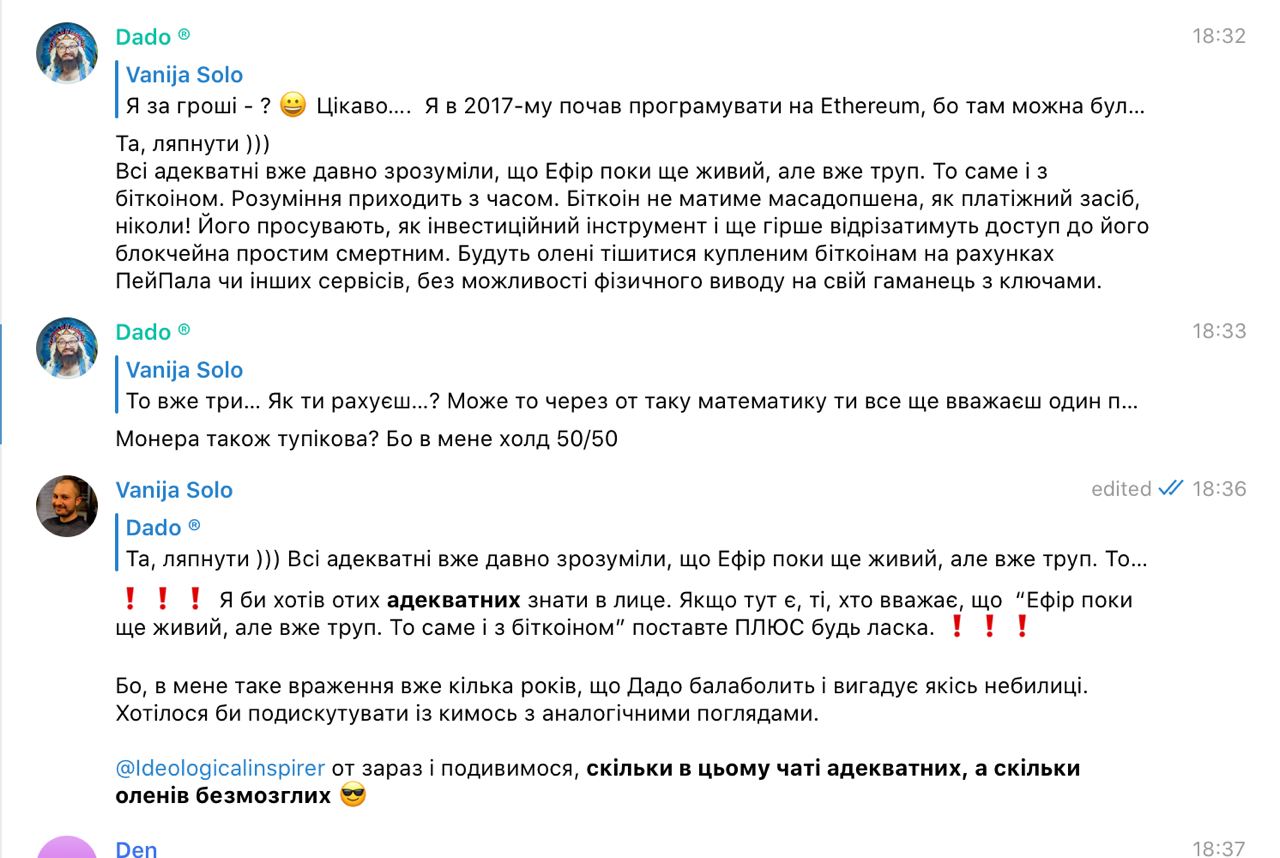 Dado ®
18:32
Vanija Solo
Я за гроші - ? 😀 Цікаво.... Я в 2017-му почав програмувати на Ethereum, бо там можна бул...

Та, ляпнути )))
Всі адекватні вже давно зрозуміли, що Ефір поки ще живий, але вже труп. То саме і з біткоіном. Розуміння приходить з часом. Біткоін не матиме масадопшена, як платіжний засіб, ніколи! Його просувають, як інвестиційний інструмент і ще гірше відрізатимуть доступ до його блокчейна простим смертним. Будуть олені тішитися купленим біткоінам на рахунках ПейПала чи інших сервісів, без можливості фізичного виводу на свій гаманець з ключами.

Dado ®
18:33
Vanija Solo
То вже три... Як ти рахуєш...? Може то через от таку математику ти все ще вважаєш один п...

Монера також тупікова? Бо в мене холд 50/50

Vanija Solo
edited 18:36
Dado ®
Та, ляпнути ))) Всі адекватні вже давно зрозуміли, що Ефір поки ще живий, але вже труп. То...

❗❗❗ Я би хотів отих **адекватних** знати в лице. Якщо тут є, ті, хто вважає, що "Ефір поки ще живий, але вже труп. То саме і з біткоіном" поставте ПЛЮС будь ласка. ❗❗❗

Бо, в мене таке враження вже кілька років, що Дадо балаболить і вигадує якісь небилиці. Хотілося би подискутувати із кимось з аналогічними поглядами.

@Ideologicalinspirer от зараз і подивимося, **скільки в цьому чаті адекватних, а скільки оленів безмозглих** 😎

Den
18:37